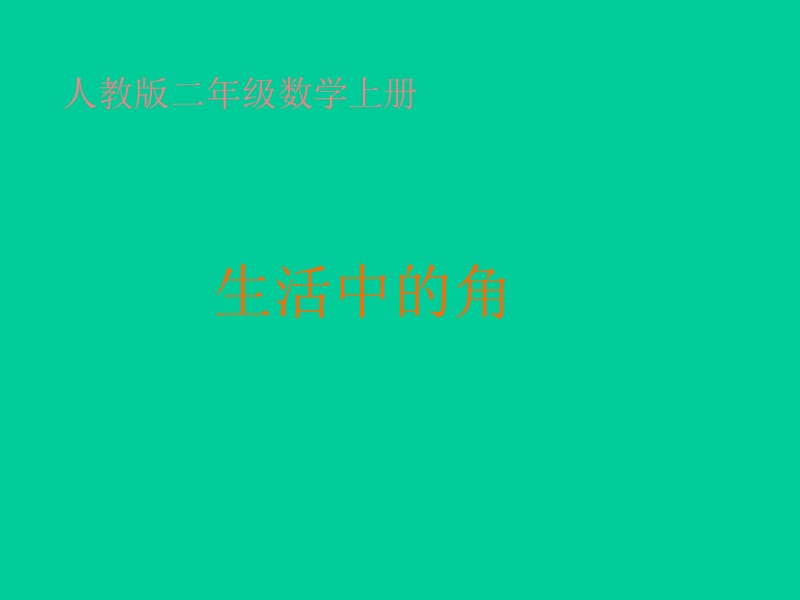 人教版二年级数学上册

生活中的角